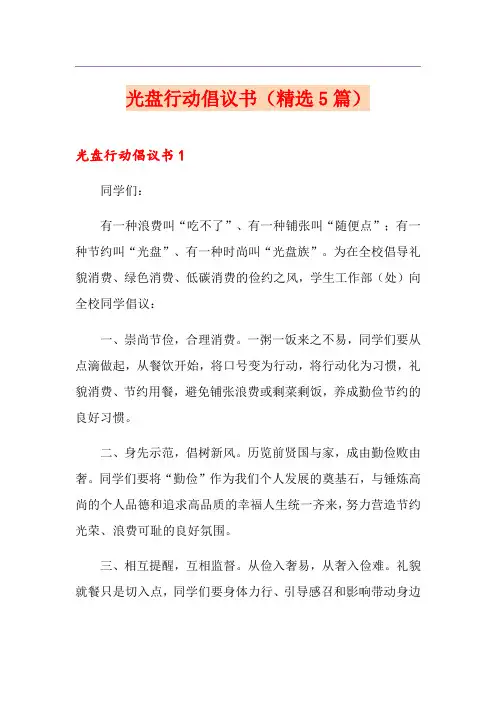 光盘行动倡议书（精选5篇）

光盘行动倡议书1

同学们：

有一种浪费叫“吃不了”、有一种铺张叫“随便点”；有一种节约叫“光盘”、有一种时尚叫“光盘族”。为在全校倡导礼貌消费、绿色消费、低碳消费的俭约之风，学生工作部（处）向全校同学倡议：

一、崇尚节俭，合理消费。一粥一饭来之不易，同学们要从点滴做起，从餐饮开始，将口号变为行动，将行动化为习惯，礼貌消费、节约用餐，避免铺张浪费或剩菜剩饭，养成勤俭节约的良好习惯。

二、身先示范，倡树新风。历览前贤国与家，成由勤俭败由奢。同学们要将“勤俭”作为我们个人发展的奠基石，与锤炼高尚的个人品德和追求高品质的幸福人生统一齐来，努力营造节约光荣、浪费可耻的良好氛围。

三、相互提醒，互相监督。从俭入奢易，从奢入俭难。礼貌就餐只是切入点，同学们要身体力行、引导感召和影响带动身边